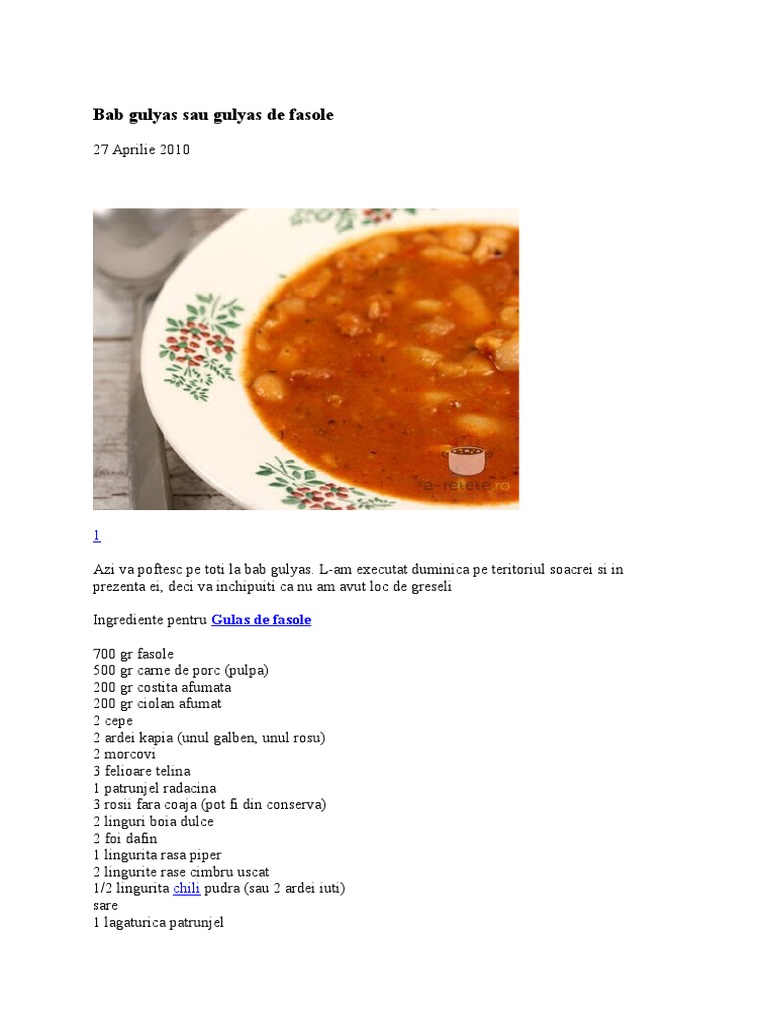 Bab gulyas sau gulyas de fasole

27 Aprilie 2010

e-retete.ro

1

Azi va poftesc pe toti la bab gulyas. L-am executat duminica pe teritoriul soacrei si in prezenta ei, deci va inchipuiti ca nu am avut loc de greseli

Ingrediente pentru Gulas de fasole

700 gr fasole
500 gr carne de porc (pulpa)
200 gr costita afumata
200 gr ciolan afumat
2 cepe
2 ardei kapia (unul galben, unul rosu)
2 morcovi
3 felioare telina
1 patrunjel radacina
3 rosii fara coaja (pot fi din conserva)
2 linguri boia dulce
2 foi dafin
1 lingurita rasa piper
2 lingurite rase cimbru uscat
1/2 lingurita chili pudra (sau 2 ardei iuti)
sare
1 lagaturica patrunjel